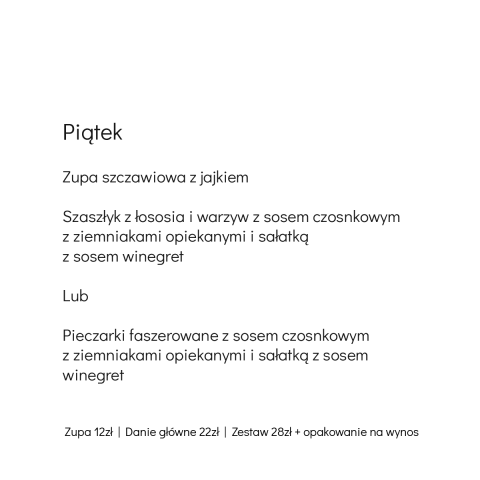 Piątek

Zupa szczawiowa z jajkiem

Szaszłyk z łososia i warzyw z sosem czosnkowym z ziemniakami opiekanymi i sałatką z sosem winegret

Lub

Pieczarki faszerowane z sosem czosnkowym z ziemniakami opiekanymi i sałatką z sosem winegret

Zupa 12zł | Danie główne 22zł | Zestaw 28zł + opakowanie na wynos